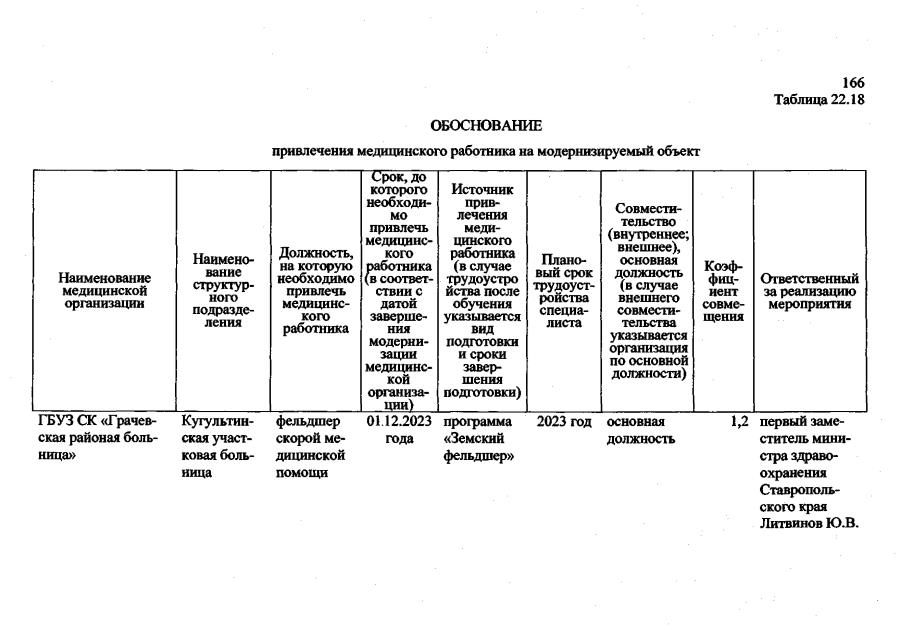 166
Таблица 22.18

ОБОСНОВАНИЕ

привлечения медицинского работника на модернизируемый объект

| Наименование медицинской организации | Наименование структурного подразделения | Должность, на которую необходимо привлечь медицинского работника | Срок, до которого необходимо привлечь медицинского работника (в соответствии с датой завершения модернизации медицинской организации) | Источник привлечения медицинского работника (в случае трудоустройства после обучения указывается вид подготовки и сроки завершения подготовки) | Плановый срок трудоустройства специалиста | Совместительство (внутреннее; внешнее), основная должность (в случае внешнего совместительства указывается организация по основной должности) | Коэффициент совмещения | Ответственный за реализацию мероприятия |
|---|---|---|---|---|---|---|---|---|
| ГБУЗ СК «Грачевская районая больница» | Кугультинская участковая больница | фельдшер скорой медицинской помощи | 01.12.2023 года | программа «Земский фельдшер» | 2023 год | основная должность | 1,2 | первый заместитель министра здравоохранения Ставропольского края Литвинов Ю.В. |